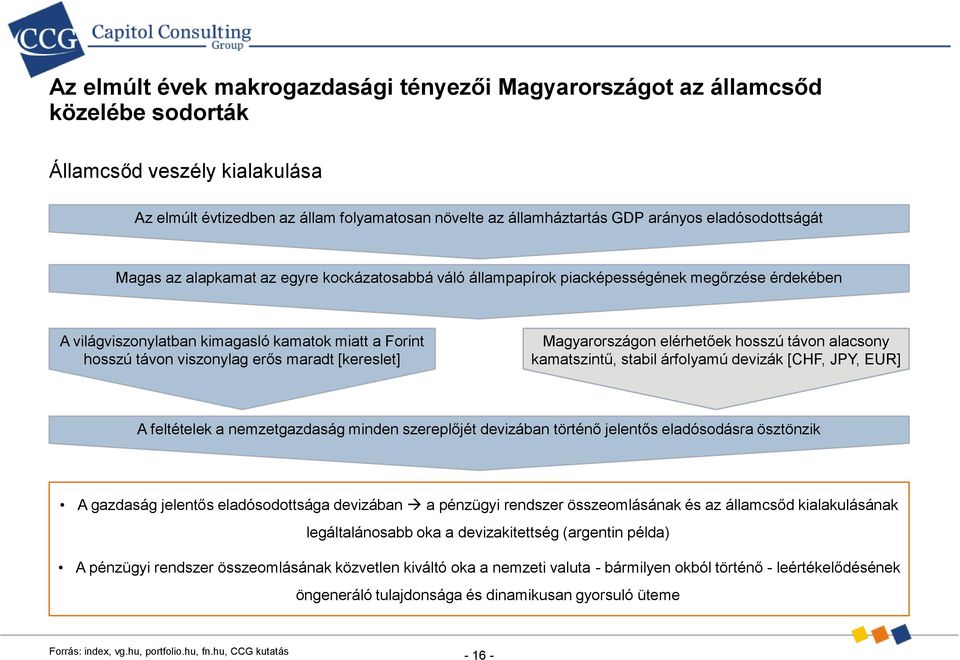 CCG Capitol Consulting Group

Az elmúlt évek makrogazdasági tényezői Magyarországot az államcsőd közelébe sodorták

Államcsőd veszély kialakulása

Az elmúlt évtizedben az állam folyamatosan növelte az államháztartás GDP arányos eladósodottságát

Magas az alapkamat az egyre kockázatosabbá váló állampapírok piacképességének megőrzése érdekében

A világviszonylatban kimagasló kamatok miatt a Forint hosszú távon viszonylag erős maradt [kereslet]

Magyarországon elérhetőek hosszú távon alacsony kamatszintű, stabil árfolyamú devizák [CHF, JPY, EUR]

A feltételek a nemzetgazdaság minden szereplőjét devizában történő jelentős eladósodásra ösztönzik

• A gazdaság jelentős eladósodottsága devizában → a pénzügyi rendszer összeomlásának és az államcsőd kialakulásának legáltalánosabb oka a devizakitettség (argentin példa)

• A pénzügyi rendszer összeomlásának közvetlen kiváltó oka a nemzeti valuta - bármilyen okból történő - leértékelődésének öngeneráló tulajdonsága és dinamikusan gyorsuló üteme

Forrás: index, vg.hu, portfolio.hu, fn.hu, CCG kutatás

- 16 -